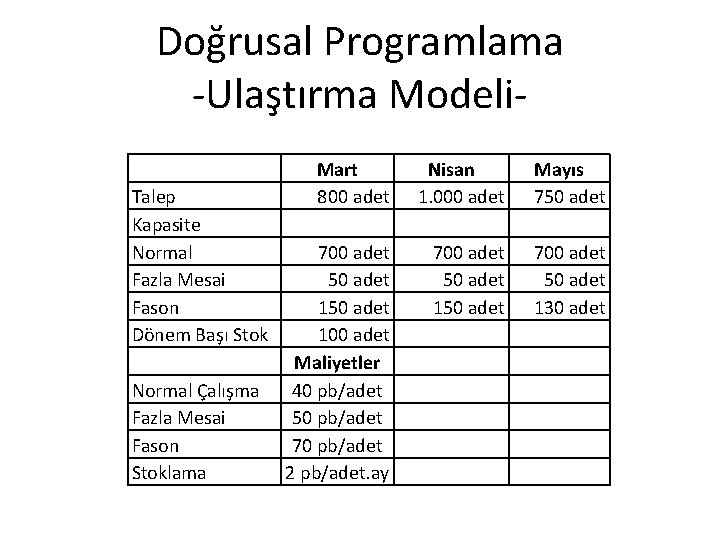 Doğrusal Programlama
-Ulaştırma Modeli-

| | Mart | Nisan | Mayıs |
|---|---|---|---|
| Talep | 800 adet | 1.000 adet | 750 adet |
| Kapasite | | | |
| Normal | 700 adet | 700 adet | 700 adet |
| Fazla Mesai | 50 adet | 50 adet | 50 adet |
| Fason | 150 adet | 150 adet | 130 adet |
| Dönem Başı Stok | 100 adet | | |
| | Maliyetler | | |
| Normal Çalışma | 40 pb/adet | | |
| Fazla Mesai | 50 pb/adet | | |
| Fason | 70 pb/adet | | |
| Stoklama | 2 pb/adet.ay | | |